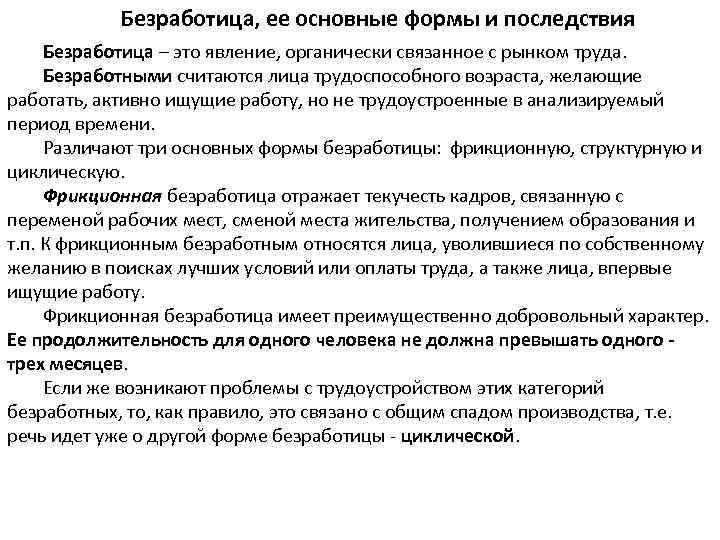 Безработица, ее основные формы и последствия

Безработица – это явление, органически связанное с рынком труда.

Безработными считаются лица трудоспособного возраста, желающие работать, активно ищущие работу, но не трудоустроенные в анализируемый период времени.

Различают три основных формы безработицы: фрикционную, структурную и циклическую.

Фрикционная безработица отражает текучесть кадров, связанную с переменой рабочих мест, сменой места жительства, получением образования и т.п. К фрикционным безработным относятся лица, уволившиеся по собственному желанию в поисках лучших условий или оплаты труда, а также лица, впервые ищущие работу.

Фрикционная безработица имеет преимущественно добровольный характер. Ее продолжительность для одного человека не должна превышать одного - трех месяцев.

Если же возникают проблемы с трудоустройством этих категорий безработных, то, как правило, это связано с общим спадом производства, т.е. речь идет уже о другой форме безработицы - циклической.